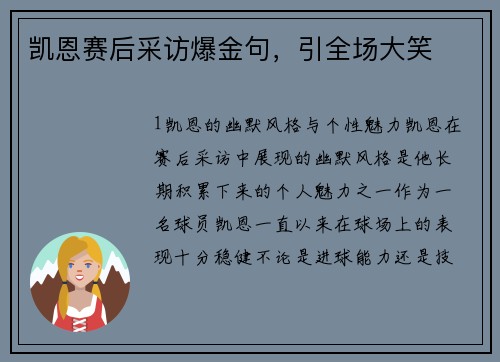 凯恩赛后采访爆金句，引全场大笑

1凯恩的幽默风格与个性魅力凯恩在赛后采访中展现的幽默风格是他长期积累下来的个人魅力之一作为一名球员凯恩一直以来在球场上的表现十分稳健不论是进球能力还是技